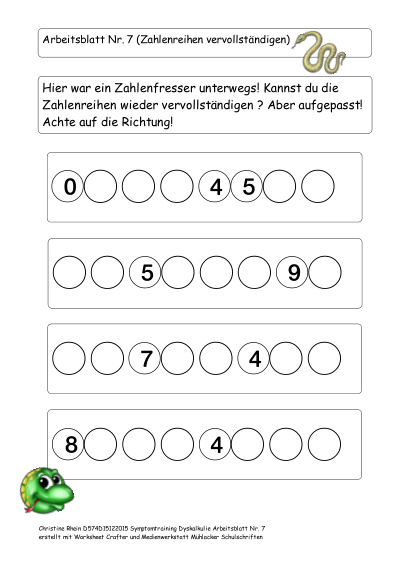 Arbeitsblatt Nr. 7 (Zahlenreihen vervollständigen)

Hier war ein Zahlenfresser unterwegs! Kannst du die Zahlenreihen wieder vervollständigen ? Aber aufgepasst! Achte auf die Richtung!

0 4 5

5 9

7 4

8 4

Christine Rhein D574D15122015 Symptomtraining Dyskalkulie Arbeitsblatt Nr. 7
erstellt mit Worksheet Crafter und Medienwerkstatt Mühlacker Schulschriften